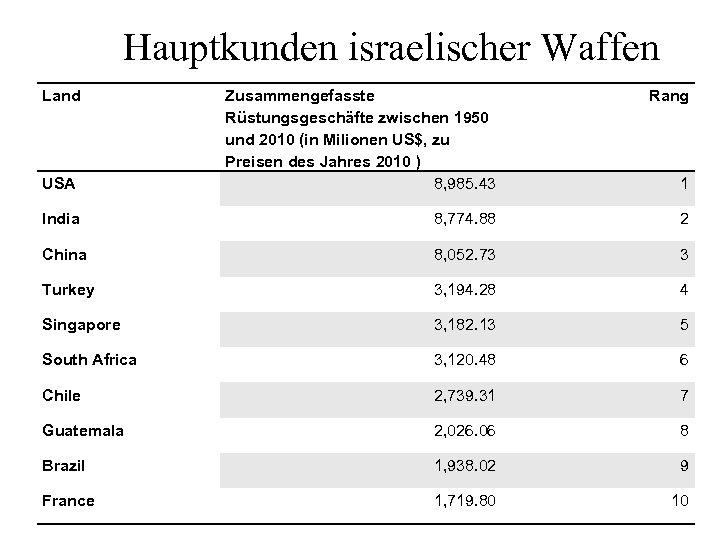 Hauptkunden israelischer Waffen

| Land | Zusammengefasste Rüstungsgeschäfte zwischen 1950 und 2010 (in Milionen US$, zu Preisen des Jahres 2010 ) | Rang |
|---|---|---|
| USA | 8,985.43 | 1 |
| India | 8,774.88 | 2 |
| China | 8,052.73 | 3 |
| Turkey | 3,194.28 | 4 |
| Singapore | 3,182.13 | 5 |
| South Africa | 3,120.48 | 6 |
| Chile | 2,739.31 | 7 |
| Guatemala | 2,026.06 | 8 |
| Brazil | 1,938.02 | 9 |
| France | 1,719.80 | 10 |